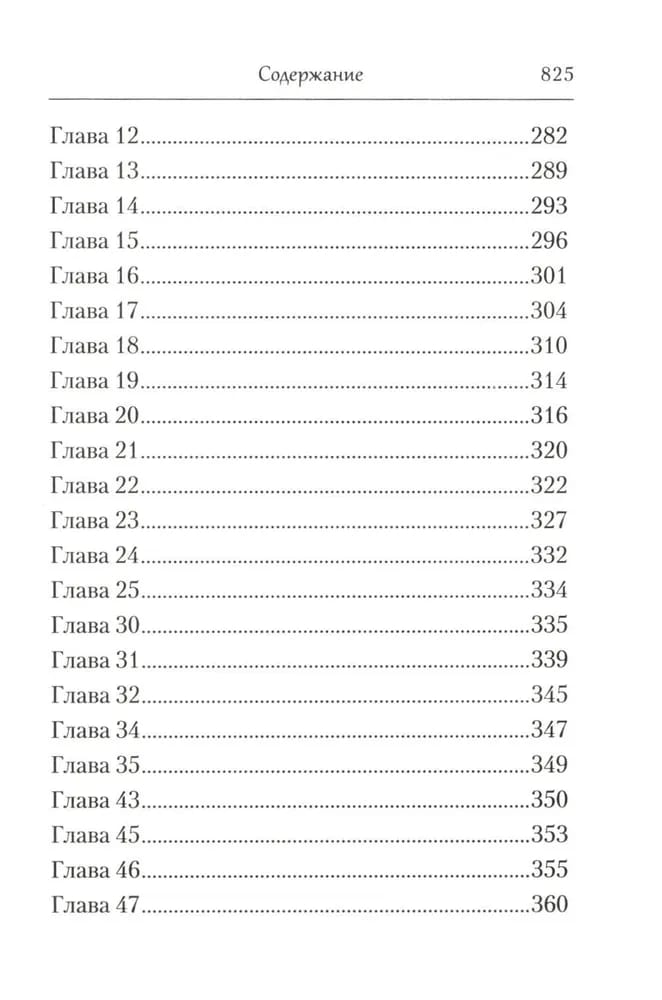 Содержание 825

Глава 12 282
Глава 13 289
Глава 14 293
Глава 15 296
Глава 16 301
Глава 17 304
Глава 18 310
Глава 19 314
Глава 20 316
Глава 21 320
Глава 22 322
Глава 23 327
Глава 24 332
Глава 25 334
Глава 30 335
Глава 31 339
Глава 32 345
Глава 34 347
Глава 35 349
Глава 43 350
Глава 45 353
Глава 46 355
Глава 47 360